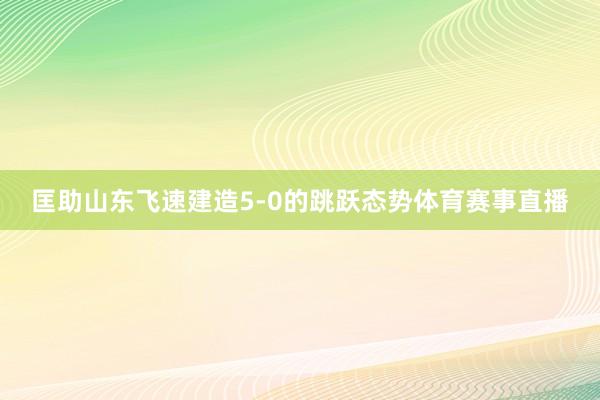 匡助山东飞速建造5-0的跳跃态势体育赛事直播